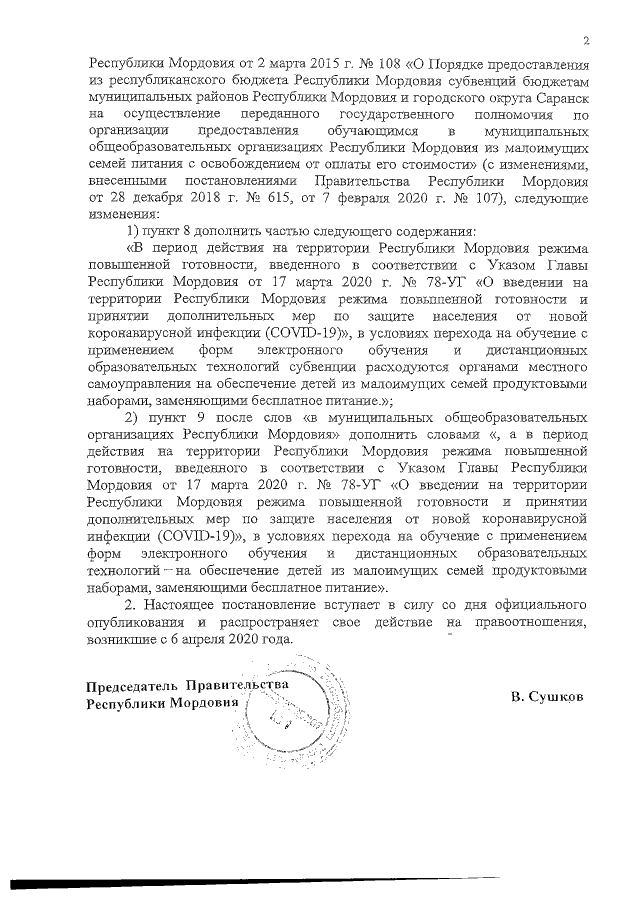 2

Республики Мордовия от 2 марта 2015 г. № 108 «О Порядке предоставления из республиканского бюджета Республики Мордовия субвенций бюджетам муниципальных районов Республики Мордовия и городского округа Саранск на осуществление переданного государственного полномочия по организации предоставления обучающимся в муниципальных общеобразовательных организациях Республики Мордовия из малоимущих семей питания с освобождением от оплаты его стоимости» (с изменениями, внесенными постановлениями Правительства Республики Мордовия от 28 декабря 2018 г. № 615, от 7 февраля 2020 г. № 107), следующие изменения:

1) пункт 8 дополнить частью следующего содержания:

«В период действия на территории Республики Мордовия режима повышенной готовности, введенного в соответствии с Указом Главы Республики Мордовия от 17 марта 2020 г. № 78-УГ «О введении на территории Республики Мордовия режима повышенной готовности и принятии дополнительных мер по защите населения от новой коронавирусной инфекции (COVID-19)», в условиях перехода на обучение с применением форм электронного обучения и дистанционных образовательных технологий субвенции расходуются органами местного самоуправления на обеспечение детей из малоимущих семей продуктовыми наборами, заменяющими бесплатное питание.»;

2) пункт 9 после слов «в муниципальных общеобразовательных организациях Республики Мордовия» дополнить словами «, а в период действия на территории Республики Мордовия режима повышенной готовности, введенного в соответствии с Указом Главы Республики Мордовия от 17 марта 2020 г. № 78-УГ «О введении на территории Республики Мордовия режима повышенной готовности и принятии дополнительных мер по защите населения от новой коронавирусной инфекции (COVID-19)», в условиях перехода на обучение с применением форм электронного обучения и дистанционных образовательных технологий – на обеспечение детей из малоимущих семей продуктовыми наборами, заменяющими бесплатное питание».

2. Настоящее постановление вступает в силу со дня официального опубликования и распространяет свое действие на правоотношения, возникшие с 6 апреля 2020 года.

Председатель Правительства
Республики Мордовия

В. Сушков